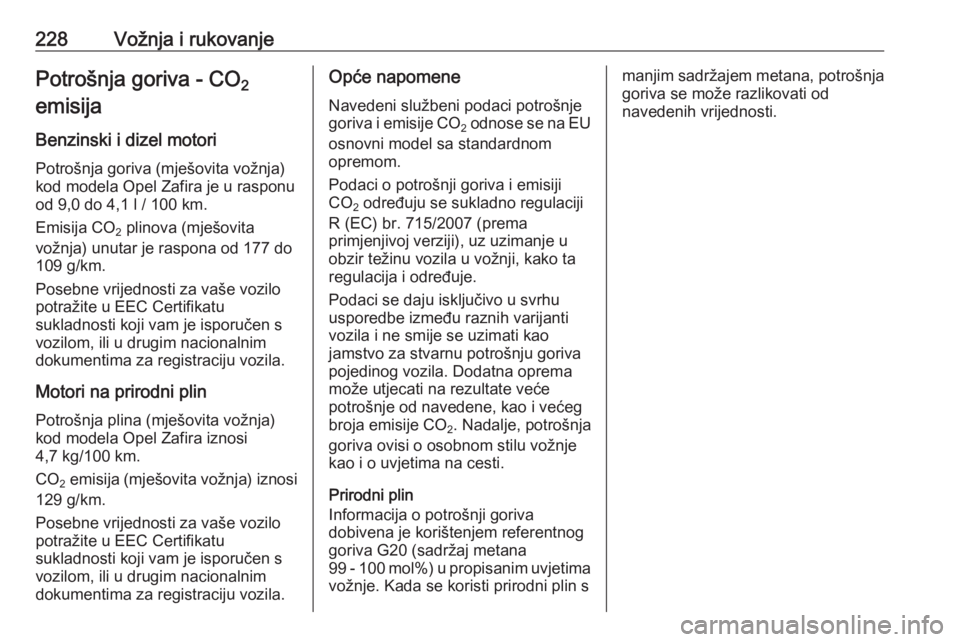 228 Vožnja i rukovanje

Potrošnja goriva - $CO_2$ emisija

Benzinski i dizel motori

Potrošnja goriva (mješovita vožnja) kod modela Opel Zafira je u rasponu od 9,0 do 4,1 l / 100 km.

Emisija $CO_2$ plinova (mješovita vožnja) unutar je raspona od 177 do 109 g/km.

Posebne vrijednosti za vaše vozilo potražite u EEC Certifikatu sukladnosti koji vam je isporučen s vozilom, ili u drugim nacionalnim dokumentima za registraciju vozila.

Motori na prirodni plin

Potrošnja plina (mješovita vožnja) kod modela Opel Zafira iznosi 4,7 kg/100 km.

$CO_2$ emisija (mješovita vožnja) iznosi 129 g/km.

Posebne vrijednosti za vaše vozilo potražite u EEC Certifikatu sukladnosti koji vam je isporučen s vozilom, ili u drugim nacionalnim dokumentima za registraciju vozila.

Opće napomene

Navedeni službeni podaci potrošnje goriva i emisije $CO_2$ odnose se na EU osnovni model sa standardnom opremom.

Podaci o potrošnji goriva i emisiji $CO_2$ određuju se sukladno regulaciji R (EC) br. 715/2007 (prema primjenjivoj verziji), uz uzimanje u obzir težinu vozila u vožnji, kako ta regulacija i određuje.

Podaci se daju isključivo u svrhu usporedbe između raznih varijanti vozila i ne smije se uzimati kao jamstvo za stvarnu potrošnju goriva pojedinog vozila. Dodatna oprema može utjecati na rezultate veće potrošnje od navedene, kao i većeg broja emisije $CO_2$. Nadalje, potrošnja goriva ovisi o osobnom stilu vožnje kao i o uvjetima na cesti.

Prirodni plin
Informacija o potrošnji goriva dobivena je korištenjem referentnog goriva G20 (sadržaj metana 99 - 100 mol%) u propisanim uvjetima vožnje. Kada se koristi prirodni plin s manjim sadržajem metana, potrošnja goriva se može razlikovati od navedenih vrijednosti.

carmanualsonline.info